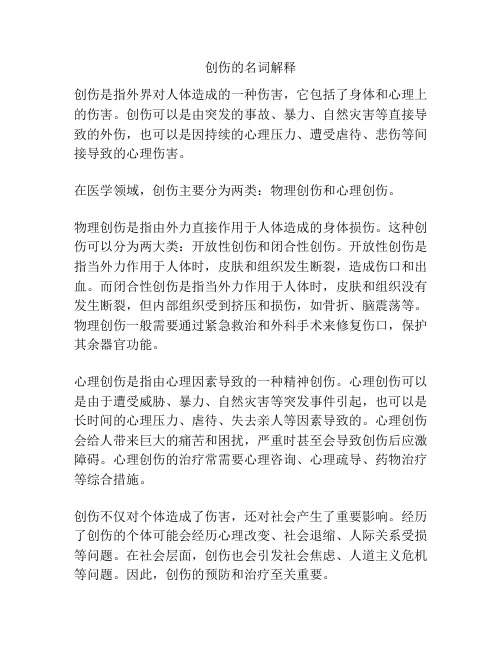 创伤的名词解释

创伤是指外界对人体造成的一种伤害，它包括了身体和心理上的伤害。创伤可以是由突发的事故、暴力、自然灾害等直接导致的外伤，也可以是因持续的心理压力、遭受虐待、悲伤等间接导致的心理伤害。

在医学领域，创伤主要分为两类：物理创伤和心理创伤。

物理创伤是指由外力直接作用于人体造成的身体损伤。这种创伤可以分为两大类：开放性创伤和闭合性创伤。开放性创伤是指当外力作用于人体时，皮肤和组织发生断裂，造成伤口和出血。而闭合性创伤是指当外力作用于人体时，皮肤和组织没有发生断裂，但内部组织受到挤压和损伤，如骨折、脑震荡等。物理创伤一般需要通过紧急救治和外科手术来修复伤口，保护其余器官功能。

心理创伤是指由心理因素导致的一种精神创伤。心理创伤可以是由于遭受威胁、暴力、自然灾害等突发事件引起，也可以是长时间的心理压力、虐待、失去亲人等因素导致的。心理创伤会给人带来巨大的痛苦和困扰，严重时甚至会导致创伤后应激障碍。心理创伤的治疗常需要心理咨询、心理疏导、药物治疗等综合措施。

创伤不仅对个体造成了伤害，还对社会产生了重要影响。经历了创伤的个体可能会经历心理改变、社会退缩、人际关系受损等问题。在社会层面，创伤也会引发社会焦虑、人道主义危机等问题。因此，创伤的预防和治疗至关重要。